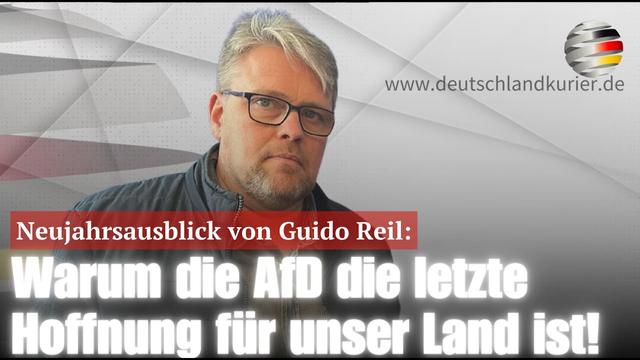 www.deutschlandkurier.de

Neujahrsausblick von Guido Reil:

Warum die AfD die letzte Hoffnung für unser Land ist!